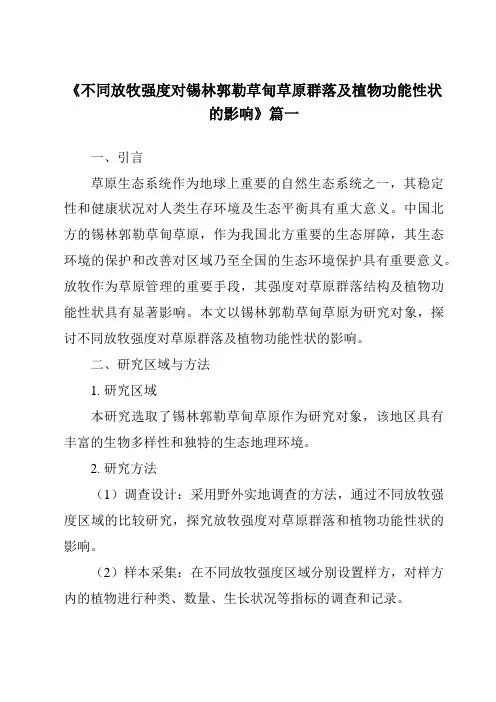 《不同放牧强度对锡林郭勒草甸草原群落及植物功能性状的影响》篇一

一、引言

草原生态系统作为地球上重要的自然生态系统之一，其稳定性和健康状况对人类生存环境及生态平衡具有重大意义。中国北方的锡林郭勒草甸草原，作为我国北方重要的生态屏障，其生态环境的保护和改善对区域乃至全国的生态环境保护具有重要意义。放牧作为草原管理的重要手段，其强度对草原群落结构及植物功能性状具有显著影响。本文以锡林郭勒草甸草原为研究对象，探讨不同放牧强度对草原群落及植物功能性状的影响。

二、研究区域与方法

1. 研究区域

本研究选取了锡林郭勒草甸草原作为研究对象，该地区具有丰富的生物多样性和独特的生态地理环境。

2. 研究方法

（1）调查设计：采用野外实地调查的方法，通过不同放牧强度区域的比较研究，探究放牧强度对草原群落和植物功能性状的影响。

（2）样本采集：在不同放牧强度区域分别设置样方，对样方内的植物进行种类、数量、生长状况等指标的调查和记录。